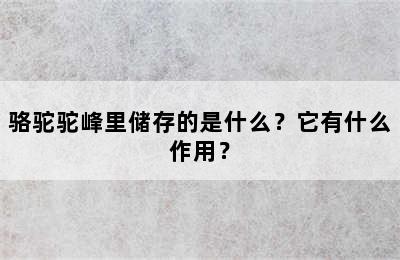 骆驼驼峰里储存的是什么？它有什么作用？